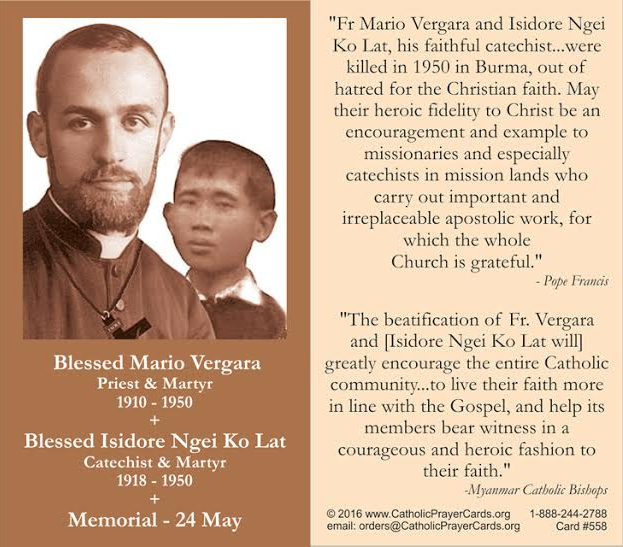 Blessed Mario Vergara
Priest & Martyr
1910 - 1950
+
Blessed Isidore Ngei Ko Lat
Catechist & Martyr
1918 - 1950
+
Memorial - 24 May

"Fr Mario Vergara and Isidore Ngei Ko Lat, his faithful catechist...were killed in 1950 in Burma, out of hatred for the Christian faith. May their heroic fidelity to Christ be an encouragement and example to missionaries and especially catechists in mission lands who carry out important and irreplaceable apostolic work, for which the whole Church is grateful."
- Pope Francis

"The beatification of Fr. Vergara and [Isidore Ngei Ko Lat will] greatly encourage the entire Catholic community...to live their faith more in line with the Gospel, and help its members bear witness in a courageous and heroic fashion to their faith."
-Myanmar Catholic Bishops

© 2016 www.CatholicPrayerCards.org 1-888-244-2788
email: orders@CatholicPrayerCards.org Card #558